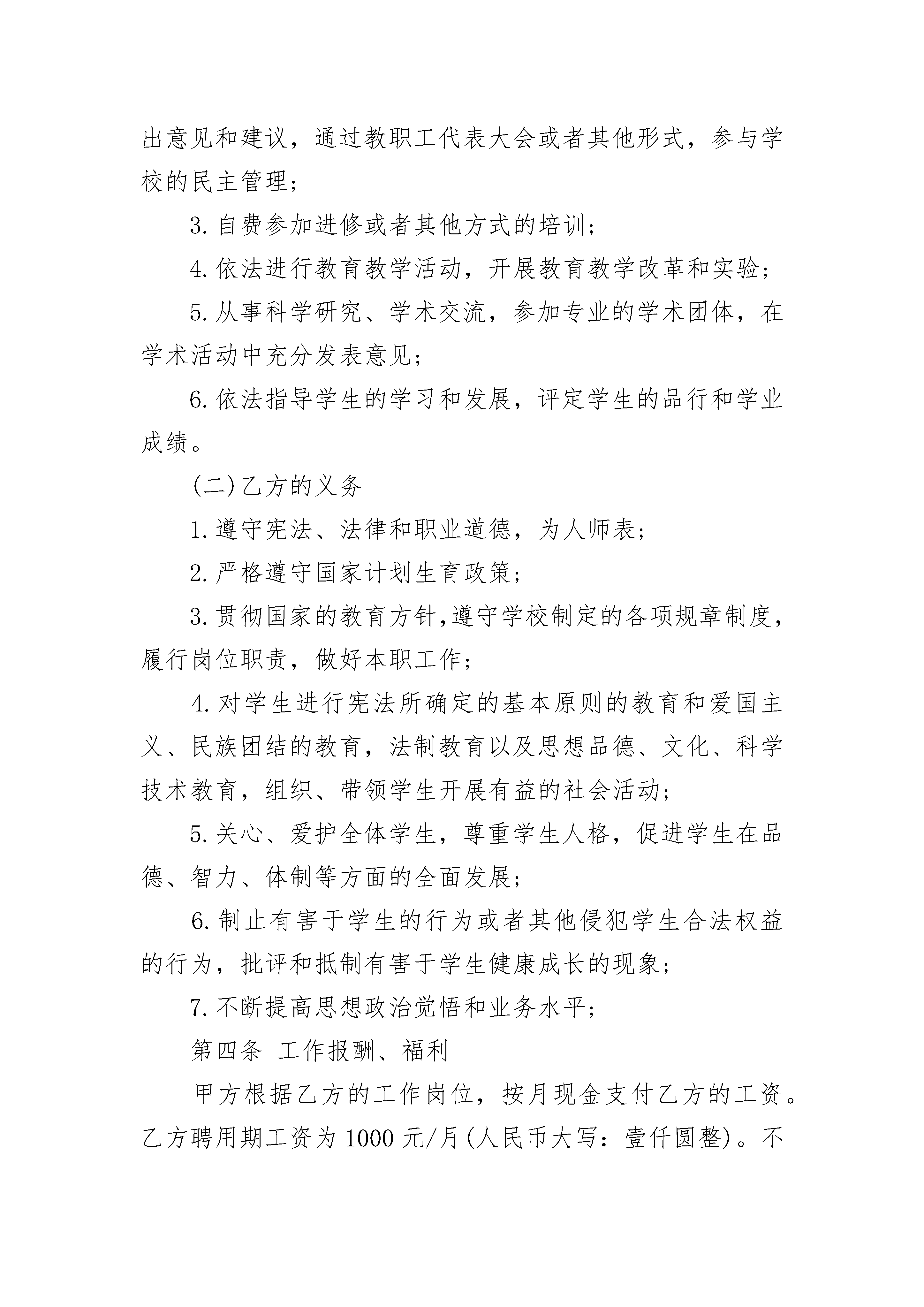 出意见和建议，通过教职工代表大会或者其他形式，参与学校的民主管理；

3. 自费参加进修或者其他方式的培训；

4. 依法进行教育教学活动，开展教育教学改革和实验；

5. 从事科学研究、学术交流，参加专业的学术团体，在学术活动中充分发表意见；

6. 依法指导学生的学习和发展，评定学生的品行和学业成绩。

(二)乙方的义务

1. 遵守宪法、法律和职业道德，为人师表；

2. 严格遵守国家计划生育政策；

3. 贯彻国家的教育方针,遵守学校制定的各项规章制度，履行岗位职责，做好本职工作；

4. 对学生进行宪法所确定的基本原则的教育和爱国主义、民族团结的教育，法制教育以及思想品德、文化、科学技术教育，组织、带领学生开展有益的社会活动；

5. 关心、爱护全体学生，尊重学生人格，促进学生在品德、智力、体制等方面的全面发展；

6. 制止有害于学生的行为或者其他侵犯学生合法权益的行为，批评和抵制有害于学生健康成长的现象；

7. 不断提高思想政治觉悟和业务水平；

第四条 工作报酬、福利

甲方根据乙方的工作岗位，按月现金支付乙方的工资。乙方聘用期工资为 1000 元/月(人民币大写：壹仟圆整)。不